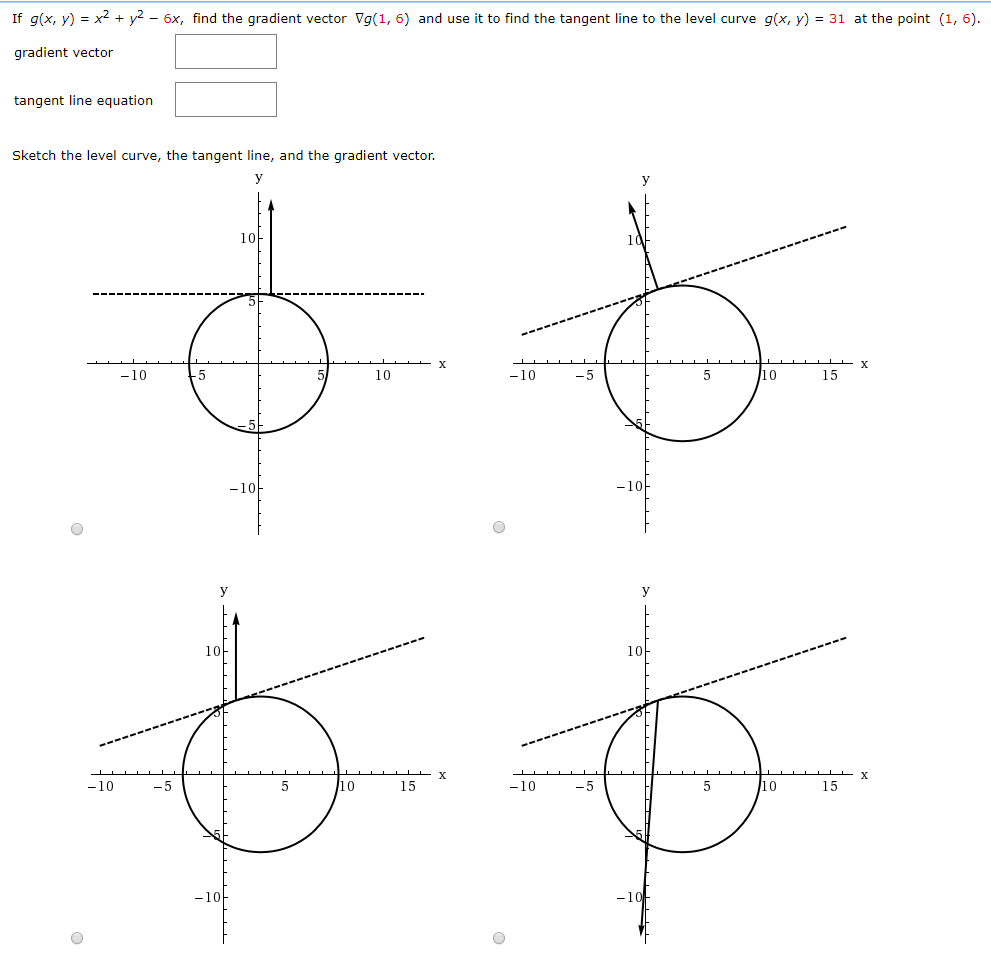 If $g(x, y) = x^2 + y^2 - 6x$, find the gradient vector $\nabla g(1, 6)$ and use it to find the tangent line to the level curve $g(x, y) = 31$ at the point $(1, 6)$.

gradient vector

tangent line equation

Sketch the level curve, the tangent line, and the gradient vector.

y
10
5
−10
−5
5
10
x
−5
−10

y
10
5
−10
−5
5
10
15
x
−5
−10

y
10
5
−10
−5
5
10
15
x
−5
−10

y
10
5
−10
−5
5
10
15
x
−5
−10